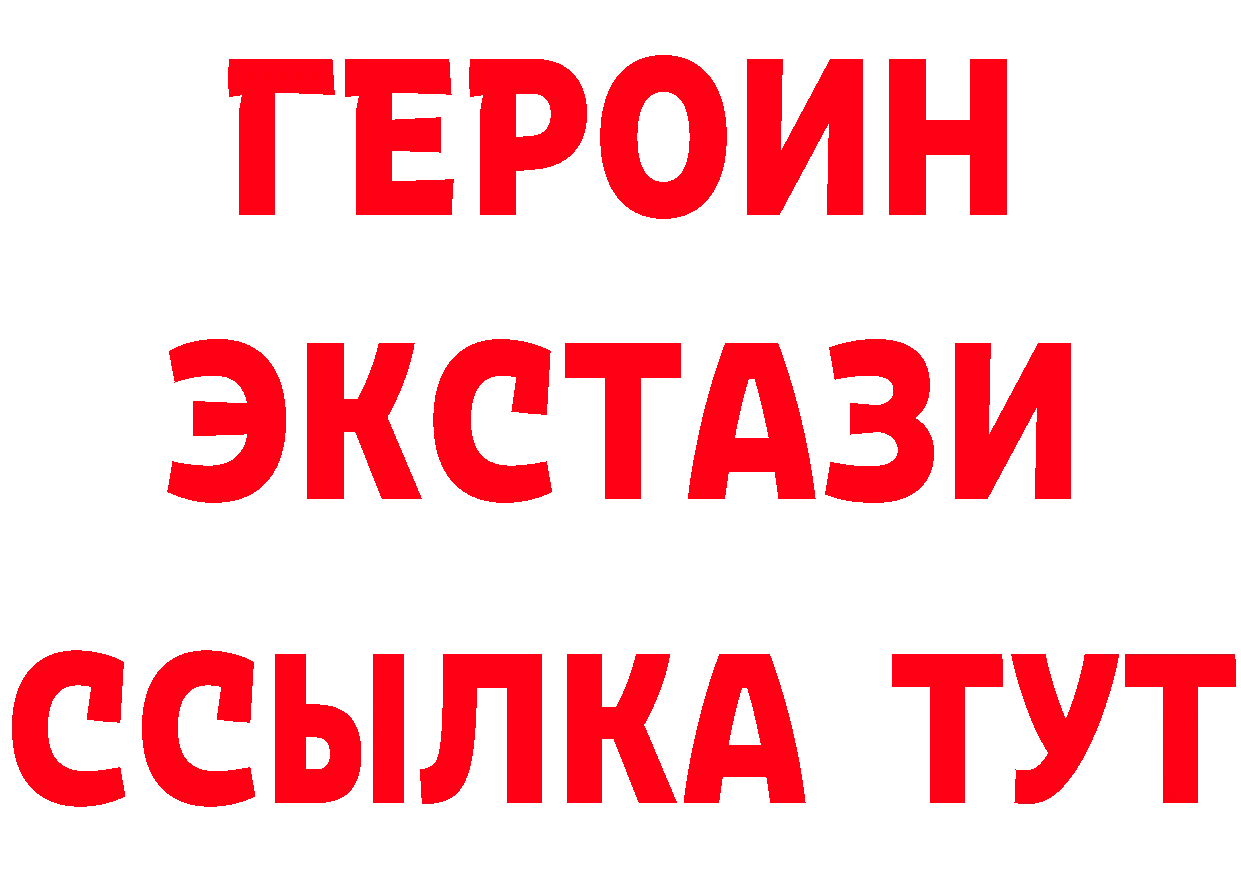 ГЕРОИН
ЭКСТАЗИ
ССЫЛКА ТУТ